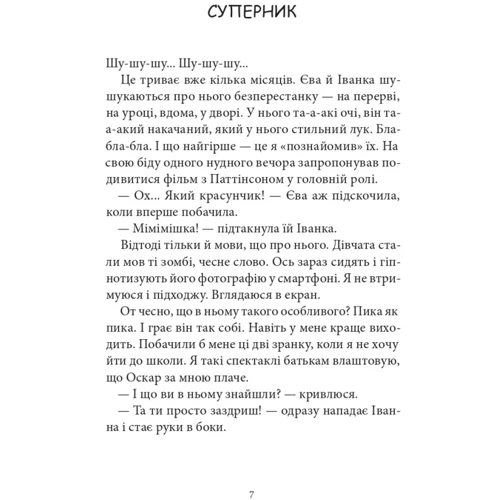 СУПЕРНИК

Шу-шу-шу... Шу-шу-шу...

Це триває вже кілька місяців. Єва й Іванка шушукаються про нього безперестанку — на перерві, на уроці, вдома, у дворі. У нього та-а-акі очі, він та-а-акий накачаний, який у нього стильний лук. Бла-бла-бла. І що найгірше — це я «познайомив» їх. На свою біду одного нудного вечора запропонував подивитися фільм з Паттінсоном у головній ролі.

— Ох... Який красунчик! — Єва аж підскочила, коли вперше побачила.

— Мімімішка! — підтакнула їй Іванка.

Відтоді тільки й мови, що про нього. Дівчата стали мов ті зомбі, чесне слово. Ось зараз сидять і гіпнотизують його фотографію у смартфоні. Я не втримуюся і підходжу. Вглядаюся в екран.

От чесно, що в ньому такого особливого? Пика як пика. І грає він так собі. Навіть у мене краще виходить. Побачили б мене ці дві зранку, коли я не хочу йти до школи. Я такі спектаклі батькам влаштовую, що Оскар за мною плаче.

— І що ви в ньому знайшли? — кривлюся.

— Та ти просто заздриш! — одразу нападає Іванна і стає руки в боки.

7